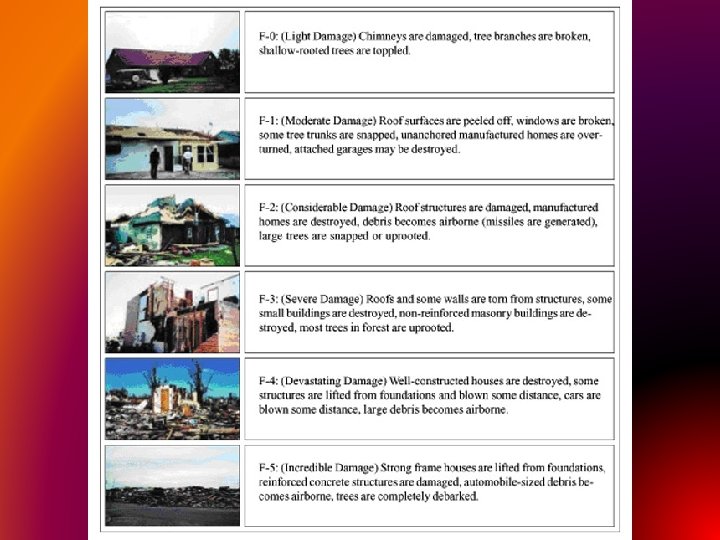 F-0: (Light Damage) Chimneys are damaged, tree branches are broken, shallow-rooted trees are toppled.

F-1: (Moderate Damage) Roof surfaces are peeled off, windows are broken, some tree trunks are snapped, unanchored manufactured homes are overturned, attached garages may be destroyed.

F-2: (Considerable Damage) Roof structures are damaged, manufactured homes are destroyed, debris becomes airborne (missiles are generated), large trees are snapped or uprooted.

F-3: (Severe Damage) Roofs and some walls are torn from structures, some small buildings are destroyed, non-reinforced masonry buildings are destroyed, most trees in forest are uprooted.

F-4: (Devastating Damage) Well-constructed houses are destroyed, some structures are lifted from foundations and blown some distance, cars are blown some distance, large debris becomes airborne.

F-5: (Incredible Damage) Strong frame houses are lifted from foundations, reinforced concrete structures are damaged, automobile-sized debris becomes airborne, trees are completely debarked.